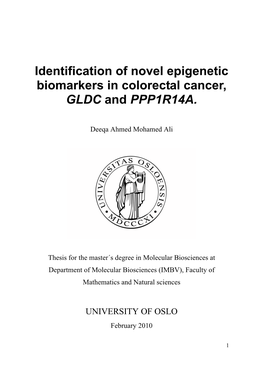 Identification of novel epigenetic biomarkers in colorectal cancer, GLDC and PPP1R14A.

Deeqa Ahmed Mohamed Ali

UNIVERSITAS OSLOENSIS
MDCCCXI

Thesis for the master´s degree in Molecular Biosciences at Department of Molecular Biosciences (IMBV), Faculty of Mathematics and Natural sciences

UNIVERSITY OF OSLO

February 2010

1